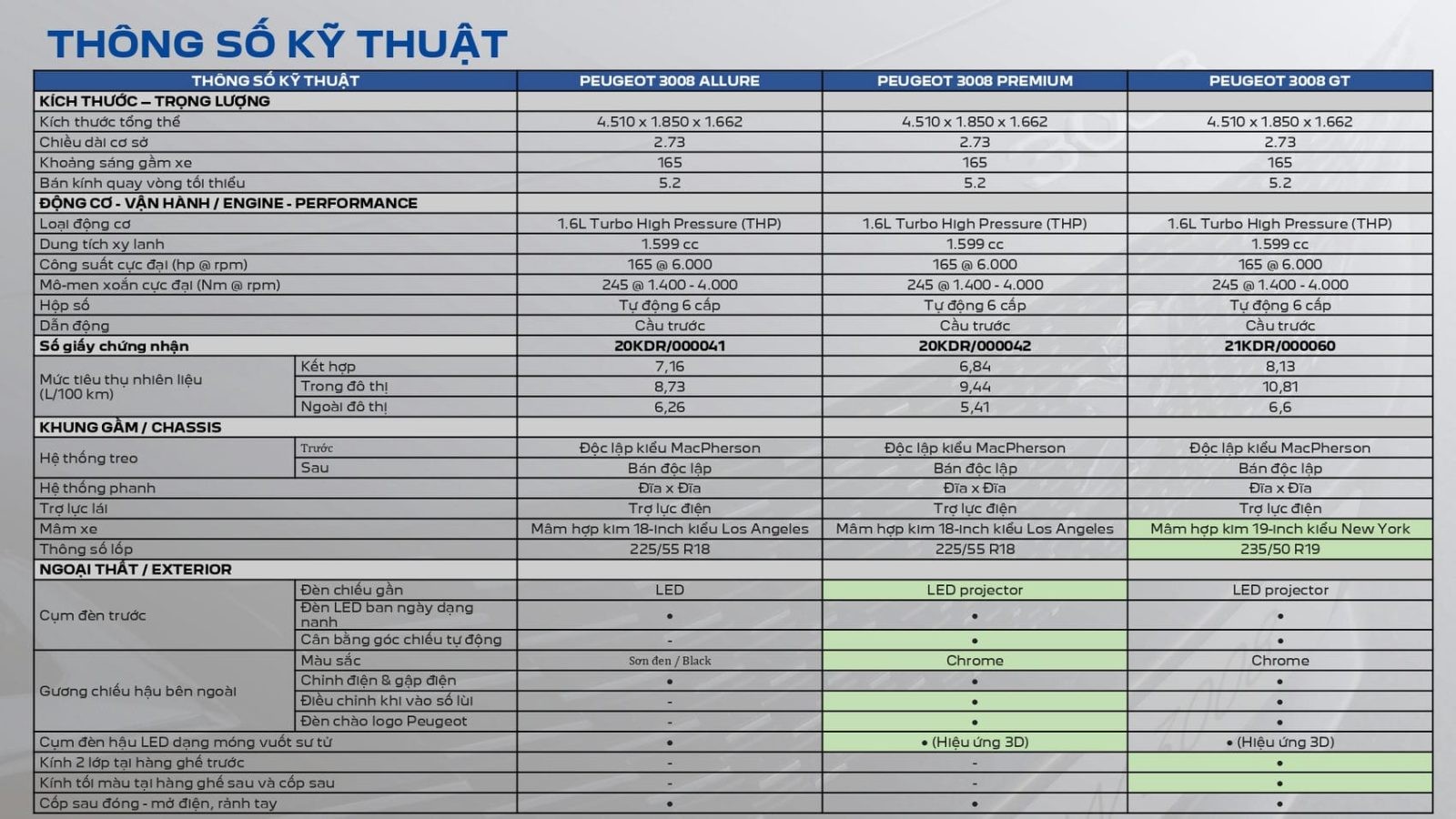 THÔNG SỐ KỸ THUẬT

| THÔNG SỐ KỸ THUẬT | | PEUGEOT 3008 ALLURE | PEUGEOT 3008 PREMIUM | PEUGEOT 3008 GT |
|---|---|---|---|---|
| KÍCH THƯỚC – TRỌNG LƯỢNG | | | | |
| Kích thước tổng thể | | 4.510 x 1.850 x 1.662 | 4.510 x 1.850 x 1.662 | 4.510 x 1.850 x 1.662 |
| Chiều dài cơ sở | | 2.73 | 2.73 | 2.73 |
| Khoảng sáng gầm xe | | 165 | 165 | 165 |
| Bán kính quay vòng tối thiểu | | 5.2 | 5.2 | 5.2 |
| ĐỘNG CƠ - VẬN HÀNH / ENGINE - PERFORMANCE | | | | |
| Loại động cơ | | 1.6L Turbo High Pressure (THP) | 1.6L Turbo High Pressure (THP) | 1.6L Turbo High Pressure (THP) |
| Dung tích xy lanh | | 1.599 cc | 1.599 cc | 1.599 cc |
| Công suất cực đại (hp @ rpm) | | 165 @ 6.000 | 165 @ 6.000 | 165 @ 6.000 |
| Mô-men xoắn cực đại (Nm @ rpm) | | 245 @ 1.400 - 4.000 | 245 @ 1.400 - 4.000 | 245 @ 1.400 - 4.000 |
| Hộp số | | Tự động 6 cấp | Tự động 6 cấp | Tự động 6 cấp |
| Dẫn động | | Cầu trước | Cầu trước | Cầu trước |
| Số giấy chứng nhận | | 20KDR/000041 | 20KDR/000042 | 21KDR/000060 |
| Mức tiêu thụ nhiên liệu (L/100 km) | Kết hợp | 7,16 | 6,84 | 8,13 |
| | Trong đô thị | 8,73 | 9,44 | 10,81 |
| | Ngoài đô thị | 6,26 | 5,41 | 6,6 |
| KHUNG GẦM / CHASSIS | | | | |
| Hệ thống treo | Trước | Độc lập kiểu MacPherson | Độc lập kiểu MacPherson | Độc lập kiểu MacPherson |
| | Sau | Bán độc lập | Bán độc lập | Bán độc lập |
| Hệ thống phanh | | Đĩa x Đĩa | Đĩa x Đĩa | Đĩa x Đĩa |
| Trợ lực lái | | Trợ lực điện | Trợ lực điện | Trợ lực điện |
| Mâm xe | | Mâm hợp kim 18-inch kiểu Los Angeles | Mâm hợp kim 18-inch kiểu Los Angeles | Mâm hợp kim 19-inch kiểu New York |
| Thông số lốp | | 225/55 R18 | 225/55 R18 | 235/50 R19 |
| NGOẠI THẤT / EXTERIOR | | | | |
| Cụm đèn trước | Đèn chiếu gần | LED | LED projector | LED projector |
| | Đèn LED ban ngày dạng nanh | • | • | • |
| | Cân bằng góc chiếu tự động | - | • | • |
| Gương chiếu hậu bên ngoài | Màu sắc | Sơn đen / Black | Chrome | Chrome |
| | Chỉnh điện & gập điện | • | • | • |
| | Điều chỉnh khi vào số lùi | - | • | • |
| | Đèn chào logo Peugeot | - | • | • |
| Cụm đèn hậu LED dạng móng vuốt sư tử | | • | • (Hiệu ứng 3D) | • (Hiệu ứng 3D) |
| Kính 2 lớp tại hàng ghế trước | | - | - | • |
| Kính tối màu tại hàng ghế sau và cốp sau | | - | - | • |
| Cốp sau đóng - mở điện, rảnh tay | | • | • | • |